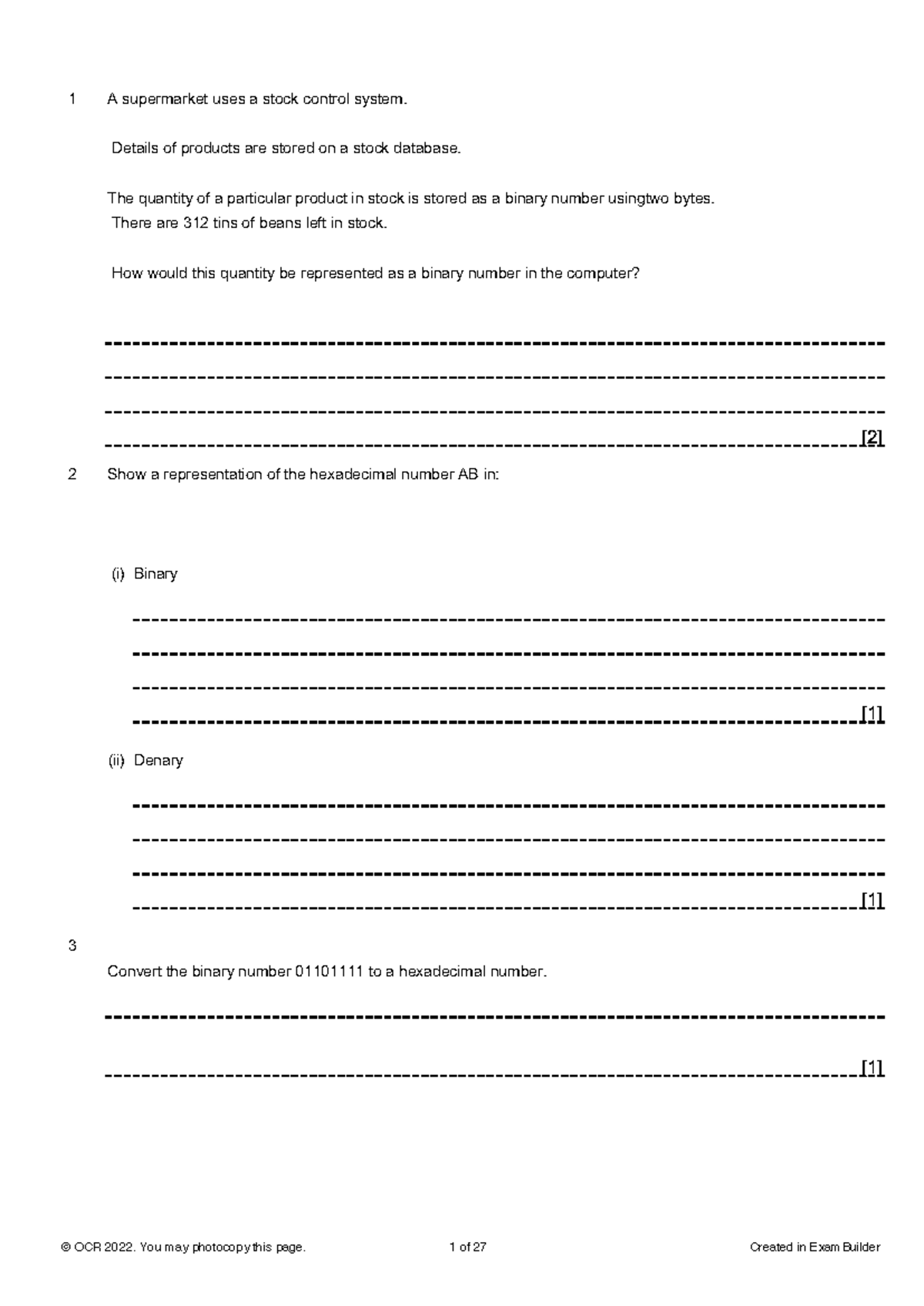 1 A supermarket uses a stock control system.

Details of products are stored on a stock database.

The quantity of a particular product in stock is stored as a binary number usingtwo bytes. There are 312 tins of beans left in stock.

How would this quantity be represented as a binary number in the computer?

[2]

2 Show a representation of the hexadecimal number AB in:

(i) Binary

[1]

(ii) Denary

[1]

3

Convert the binary number 01101111 to a hexadecimal number.

[1]

© OCR 2022. You may photocopy this page. 1 of 27 Created in Exam Builder